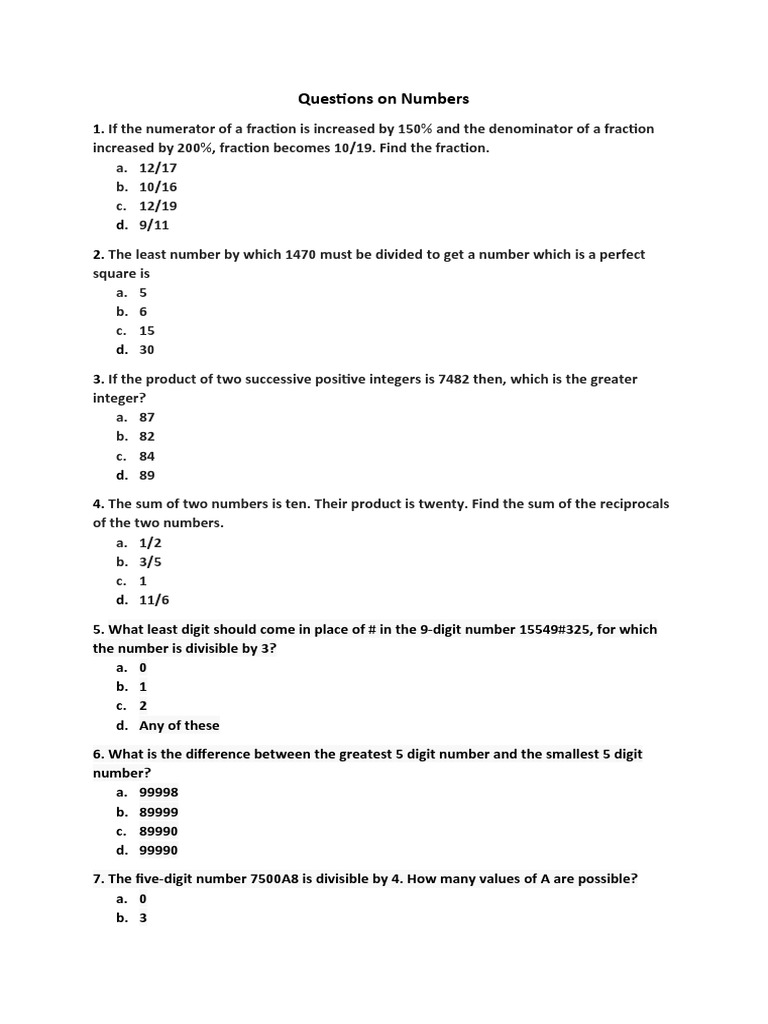 Questions on Numbers

1. If the numerator of a fraction is increased by 150% and the denominator of a fraction increased by 200%, fraction becomes 10/19. Find the fraction.
a. 12/17
b. 10/16
c. 12/19
d. 9/11

2. The least number by which 1470 must be divided to get a number which is a perfect square is
a. 5
b. 6
c. 15
d. 30

3. If the product of two successive positive integers is 7482 then, which is the greater integer?
a. 87
b. 82
c. 84
d. 89

4. The sum of two numbers is ten. Their product is twenty. Find the sum of the reciprocals of the two numbers.
a. 1/2
b. 3/5
c. 1
d. 11/6

5. What least digit should come in place of # in the 9-digit number 15549#325, for which the number is divisible by 3?
a. 0
b. 1
c. 2
d. Any of these

6. What is the difference between the greatest 5 digit number and the smallest 5 digit number?
a. 99998
b. 89999
c. 89990
d. 99990

7. The five-digit number 7500A8 is divisible by 4. How many values of A are possible?
a. 0
b. 3